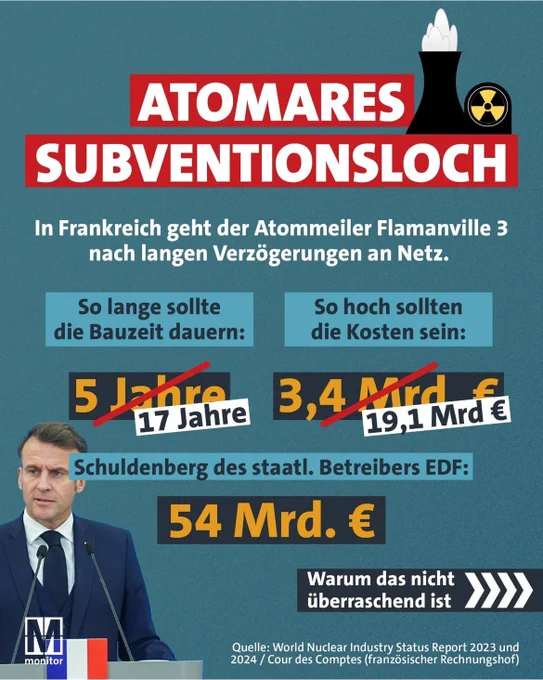 ATOMARES
SUBVENTIONSLOCH

In Frankreich geht der Atommeiler Flamanville 3 nach langen Verzögerungen an Netz.

So lange sollte die Bauzeit dauern:

5 Jahre

17 Jahre

So hoch sollten die Kosten sein:

3,4 Mrd. €

19,1 Mrd €

Schuldenberg des staatl. Betreibers EDF:

54 Mrd. €

Warum das nicht überraschend ist

M
monitor

Quelle: World Nuclear Industry Status Report 2023 und 2024 / Cour des Comptes (französischer Rechnungshof)